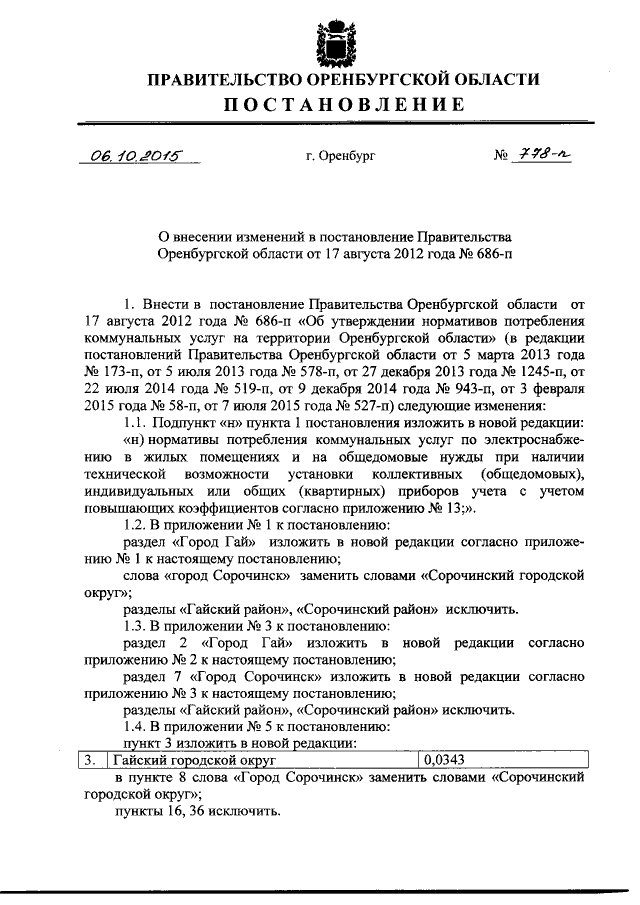 ПРАВИТЕЛЬСТВО ОРЕНБУРГСКОЙ ОБЛАСТИ
ПОСТАНОВЛЕНИЕ

06.10.2015 г. Оренбург № 778-п

О внесении изменений в постановление Правительства Оренбургской области от 17 августа 2012 года № 686-п

1. Внести в постановление Правительства Оренбургской области от 17 августа 2012 года № 686-п «Об утверждении нормативов потребления коммунальных услуг на территории Оренбургской области» (в редакции постановлений Правительства Оренбургской области от 5 марта 2013 года № 173-п, от 5 июля 2013 года № 578-п, от 27 декабря 2013 года № 1245-п, от 22 июля 2014 года № 519-п, от 9 декабря 2014 года № 943-п, от 3 февраля 2015 года № 58-п, от 7 июля 2015 года № 527-п) следующие изменения:

1.1. Подпункт «н» пункта 1 постановления изложить в новой редакции:

«н) нормативы потребления коммунальных услуг по электроснабжению в жилых помещениях и на общедомовые нужды при наличии технической возможности установки коллективных (общедомовых), индивидуальных или общих (квартирных) приборов учета с учетом повышающих коэффициентов согласно приложению № 13;».

1.2. В приложении № 1 к постановлению:

раздел «Город Гай» изложить в новой редакции согласно приложению № 1 к настоящему постановлению;

слова «город Сорочинск» заменить словами «Сорочинский городской округ»;

разделы «Гайский район», «Сорочинский район» исключить.

1.3. В приложении № 3 к постановлению:

раздел 2 «Город Гай» изложить в новой редакции согласно приложению № 2 к настоящему постановлению;

раздел 7 «Город Сорочинск» изложить в новой редакции согласно приложению № 3 к настоящему постановлению;

разделы «Гайский район», «Сорочинский район» исключить.

1.4. В приложении № 5 к постановлению:

пункт 3 изложить в новой редакции:

| 3. | Гайский городской округ | 0,0343 |
|---|---|---|

в пункте 8 слова «Город Сорочинск» заменить словами «Сорочинский городской округ»;

пункты 16, 36 исключить.